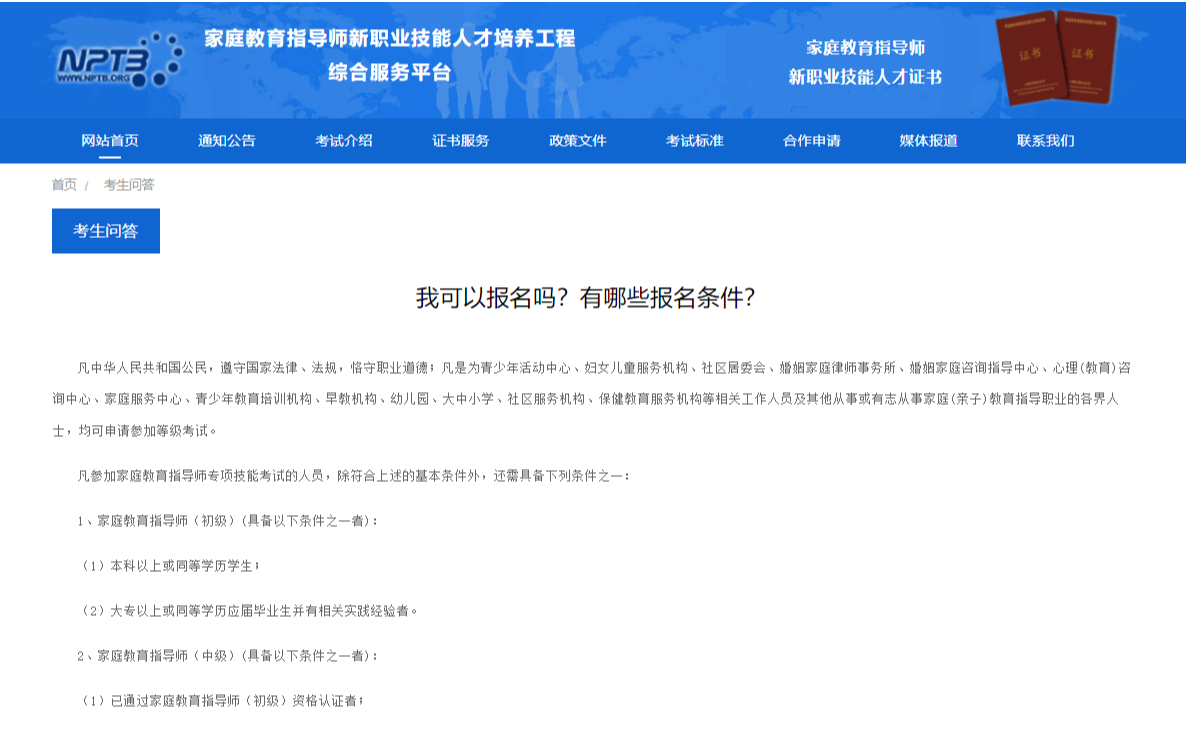 NPTB
WWW.NPTB.ORG

家庭教育指导师新职业技能人才培养工程
综合服务平台

家庭教育指导师
新职业技能人才证书

证书 证书

网站首页 通知公告 考试介绍 证书服务 政策文件 考试标准 合作申请 媒体报道 联系我们

首页 / 考生问答

考生问答

我可以报名吗？有哪些报名条件？

凡中华人民共和国公民，遵守国家法律、法规，恪守职业道德；凡是为青少年活动中心、妇女儿童服务机构、社区居委会、婚姻家庭律师事务所、婚姻家庭咨询指导中心、心理(教育)咨询中心、家庭服务中心、青少年教育培训机构、早教机构、幼儿园、大中小学、社区服务机构、保健教育服务机构等相关工作人员及其他从事或有志从事家庭(亲子)教育指导职业的各界人士，均可申请参加等级考试。

凡参加家庭教育指导师专项技能考试的人员，除符合上述的基本条件外，还需具备下列条件之一：

1、家庭教育指导师（初级）(具备以下条件之一者)：

（1）本科以上或同等学历学生；

（2）大专以上或同等学历应届毕业生并有相关实践经验者。

2、家庭教育指导师（中级）(具备以下条件之一者)：

（1）已通过家庭教育指导师（初级）资格认证者；